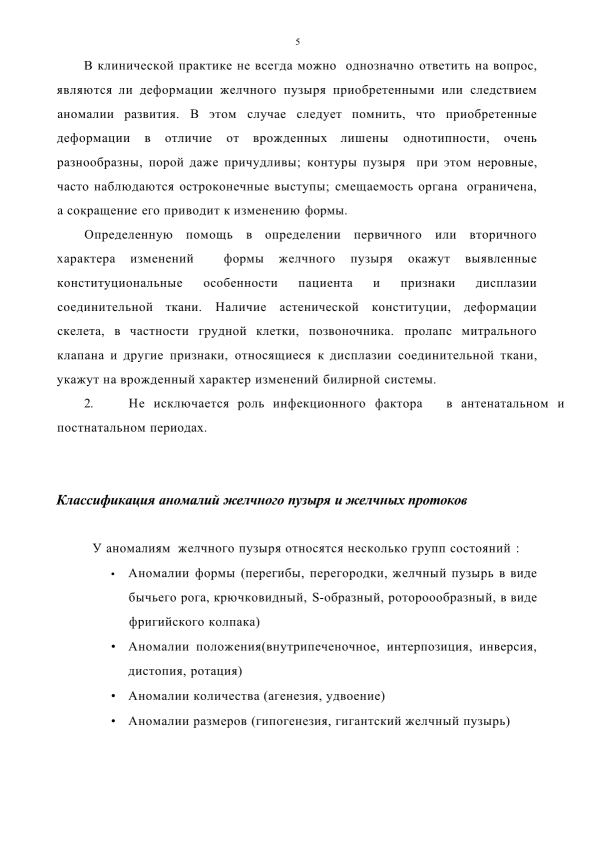 5

В клинической практике не всегда можно однозначно ответить на вопрос, являются ли деформации желчного пузыря приобретенными или следствием аномалии развития. В этом случае следует помнить, что приобретенные деформации в отличие от врожденных лишены однотипности, очень разнообразны, порой даже причудливы; контуры пузыря при этом неровные, часто наблюдаются остроконечные выступы; смещаемость органа ограничена, а сокращение его приводит к изменению формы.

Определенную помощь в определении первичного или вторичного характера изменений формы желчного пузыря окажут выявленные конституциональные особенности пациента и признаки дисплазии соединительной ткани. Наличие астенической конституции, деформации скелета, в частности грудной клетки, позвоночника. пролапс митрального клапана и другие признаки, относящиеся к дисплазии соединительной ткани, укажут на врожденный характер изменений билирной системы.

2. Не исключается роль инфекционного фактора в антенатальном и постнатальном периодах.

Классификация аномалий желчного пузыря и желчных протоков

У аномалиям желчного пузыря относятся несколько групп состояний :

• Аномалии формы (перегибы, перегородки, желчный пузырь в виде бычьего рога, крючковидный, S-образный, ротороообразный, в виде фригийского колпака)
• Аномалии положения(внутрипеченочное, интерпозиция, инверсия, дистопия, ротация)
• Аномалии количества (агенезия, удвоение)
• Аномалии размеров (гипогенезия, гигантский желчный пузырь)